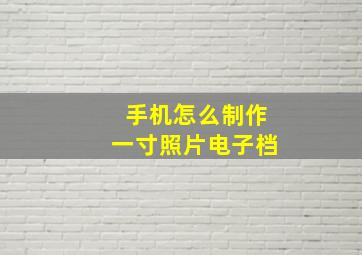 手机怎么制作
一寸照片电子档